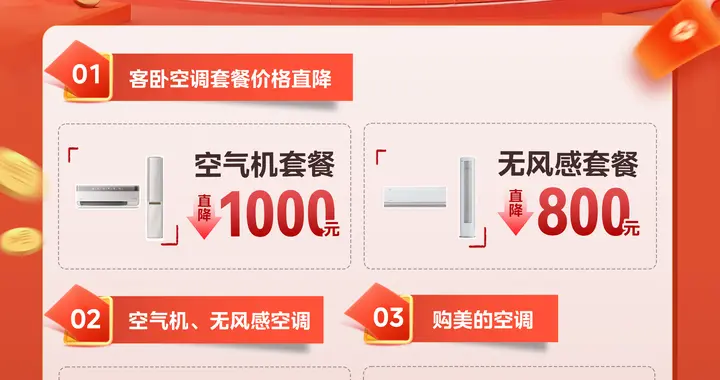 01 客卧空调套餐价格直降

空气机套餐
直降 1000元

无风感套餐
直降 800元

02 空气机、无风感空调

03 购美的空调